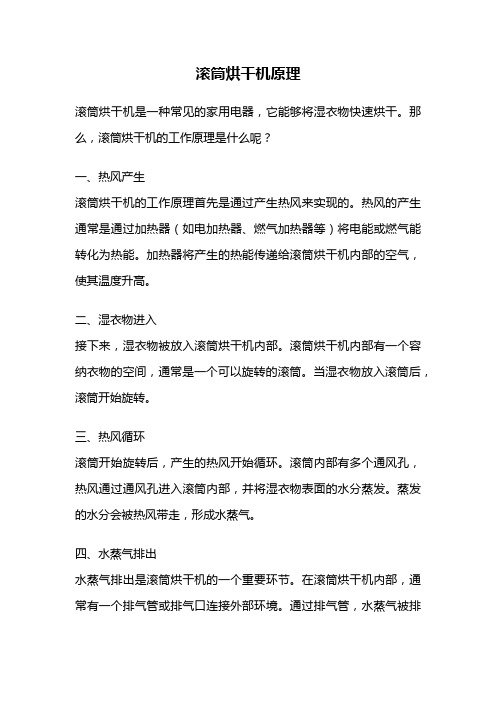 滚筒烘干机原理

滚筒烘干机是一种常见的家用电器，它能够将湿衣物快速烘干。那么，滚筒烘干机的工作原理是什么呢？

一、热风产生

滚筒烘干机的工作原理首先是通过产生热风来实现的。热风的产生通常是通过加热器（如电加热器、燃气加热器等）将电能或燃气能转化为热能。加热器将产生的热能传递给滚筒烘干机内部的空气，使其温度升高。

二、湿衣物进入

接下来，湿衣物被放入滚筒烘干机内部。滚筒烘干机内部有一个容纳衣物的空间，通常是一个可以旋转的滚筒。当湿衣物放入滚筒后，滚筒开始旋转。

三、热风循环

滚筒开始旋转后，产生的热风开始循环。滚筒内部有多个通风孔，热风通过通风孔进入滚筒内部，并将湿衣物表面的水分蒸发。蒸发的水分会被热风带走，形成水蒸气。

四、水蒸气排出

水蒸气排出是滚筒烘干机的一个重要环节。在滚筒烘干机内部，通常有一个排气管或排气口连接外部环境。通过排气管，水蒸气被排